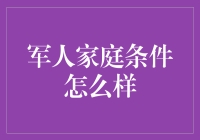 军人家庭条件怎么样